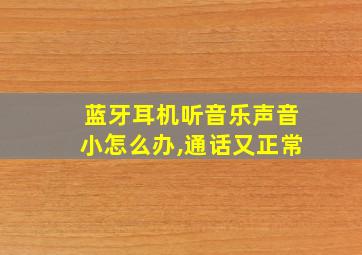 蓝牙耳机听音乐声音小怎么办,通话又正常